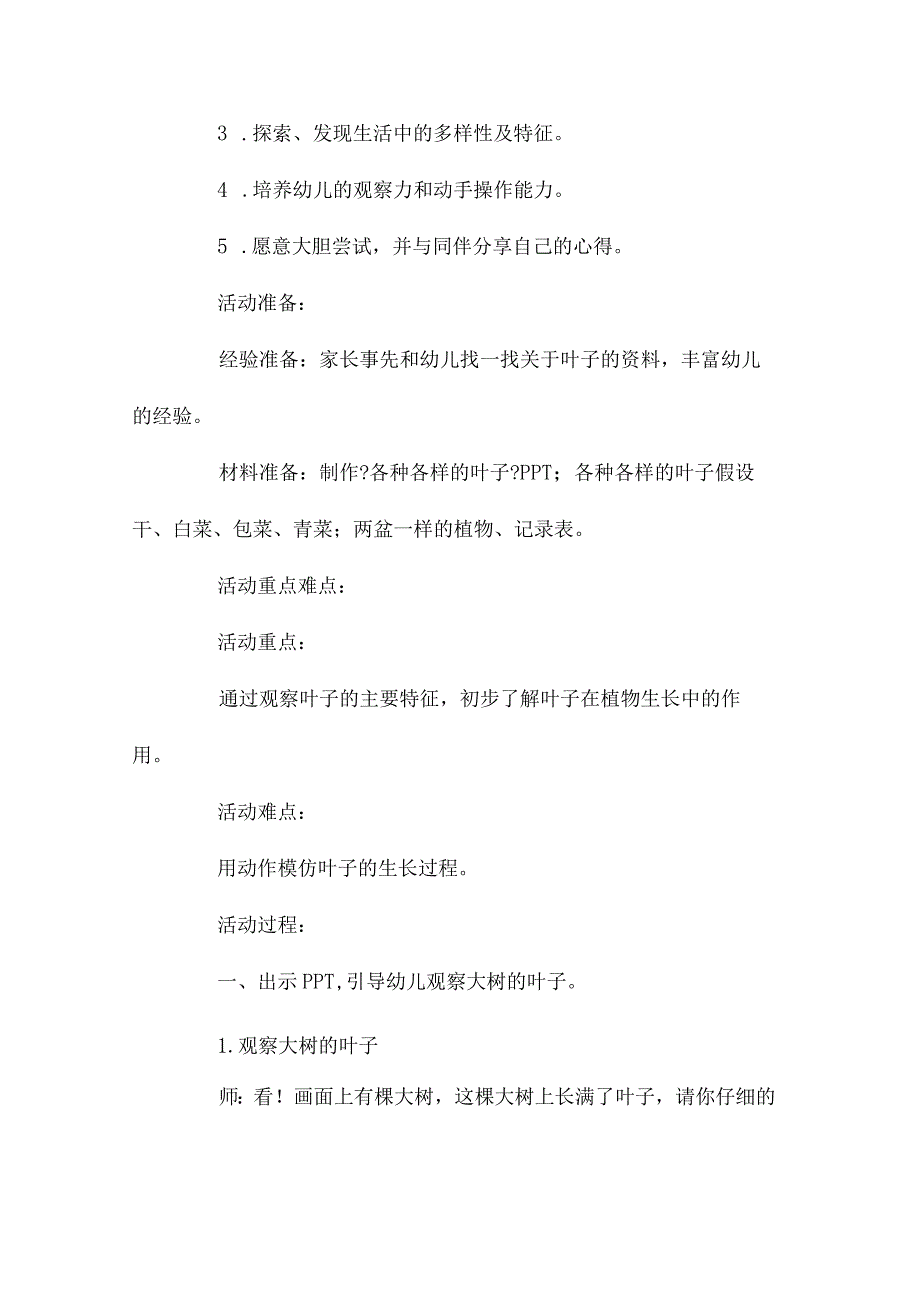 3 .探索、发现生活中的多样性及特征。

4 .培养幼儿的观察力和动手操作能力。

5 .愿意大胆尝试，并与同伴分享自己的心得。

活动准备：

经验准备：家长事先和幼儿找一找关于叶子的资料，丰富幼儿的经验。

材料准备：制作?各种各样的叶子?PPT；各种各样的叶子假设干、白菜、包菜、青菜；两盆一样的植物、记录表。

活动重点难点：

活动重点：

通过观察叶子的主要特征，初步了解叶子在植物生长中的作用。

活动难点：

用动作模仿叶子的生长过程。

活动过程：

一、出示PPT,引导幼儿观察大树的叶子。

1.观察大树的叶子

师：看！画面上有棵大树，这棵大树上长满了叶子，请你仔细的